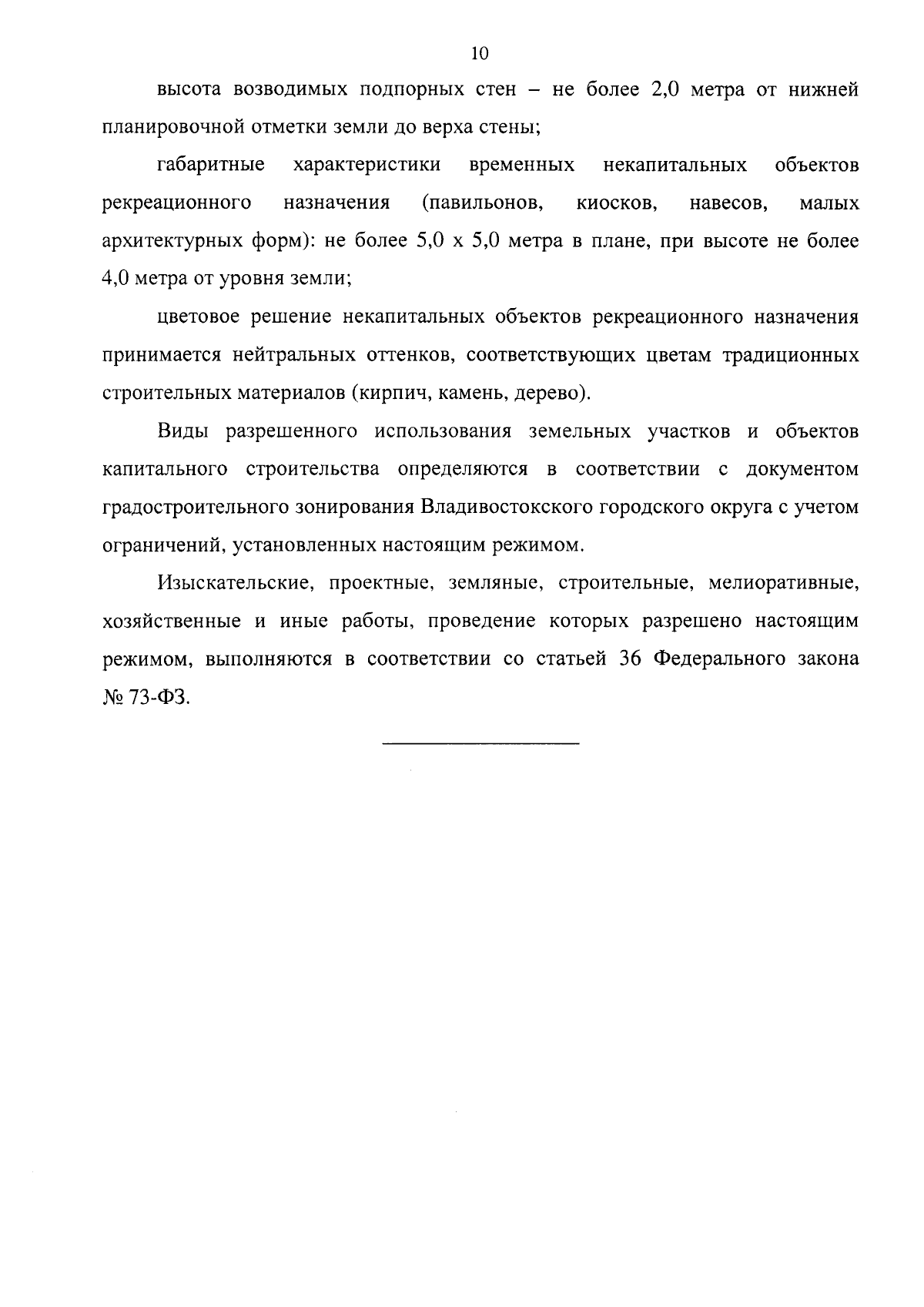 10

высота возводимых подпорных стен – не более 2,0 метра от нижней планировочной отметки земли до верха стены;

габаритные характеристики временных некапитальных объектов рекреационного назначения (павильонов, киосков, навесов, малых архитектурных форм): не более 5,0 х 5,0 метра в плане, при высоте не более 4,0 метра от уровня земли;

цветовое решение некапитальных объектов рекреационного назначения принимается нейтральных оттенков, соответствующих цветам традиционных строительных материалов (кирпич, камень, дерево).

Виды разрешенного использования земельных участков и объектов капитального строительства определяются в соответствии с документом градостроительного зонирования Владивостокского городского округа с учетом ограничений, установленных настоящим режимом.

Изыскательские, проектные, земляные, строительные, мелиоративные, хозяйственные и иные работы, проведение которых разрешено настоящим режимом, выполняются в соответствии со статьей 36 Федерального закона № 73-ФЗ.